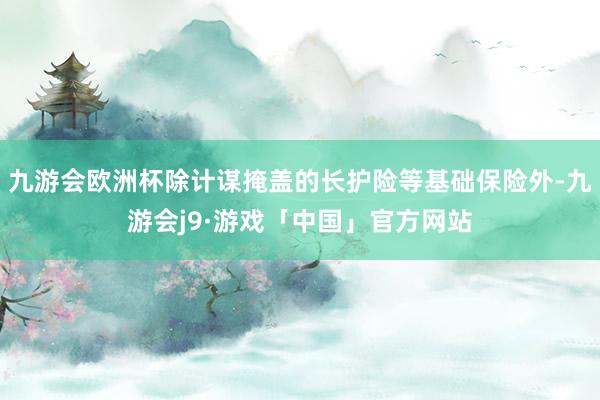 九游会欧洲杯除计谋掩盖的长护险等基础保险外-九游会j9·游戏「中国」官方网站